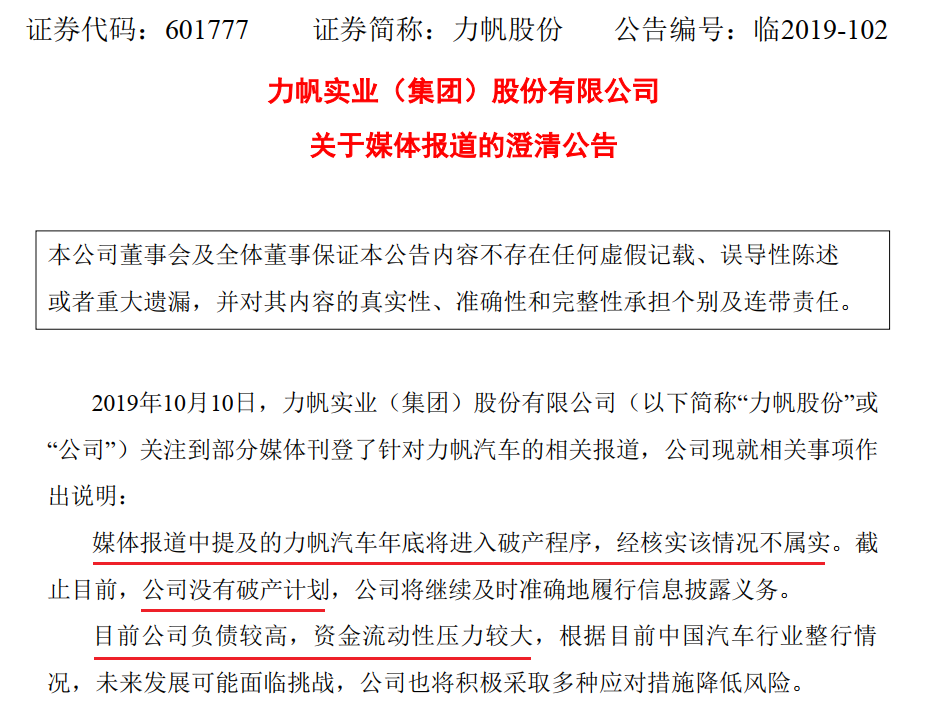 证券代码：601777　证券简称：力帆股份　公告编号：临2019-102

力帆实业（集团）股份有限公司

关于媒体报道的澄清公告

本公司董事会及全体董事保证本公告内容不存在任何虚假记载、误导性陈述或者重大遗漏，并对其内容的真实性、准确性和完整性承担个别及连带责任。

2019年10月10日，力帆实业（集团）股份有限公司（以下简称“力帆股份”或“公司”）关注到部分媒体刊登了针对力帆汽车的相关报道，公司现就相关事项作出说明：

媒体报道中提及的力帆汽车年底将进入破产程序，经核实该情况不属实。截止目前，公司没有破产计划，公司将继续及时准确地履行信息披露义务。

目前公司负债较高，资金流动性压力较大，根据目前中国汽车行业整行情况，未来发展可能面临挑战，公司也将积极采取多种应对措施降低风险。